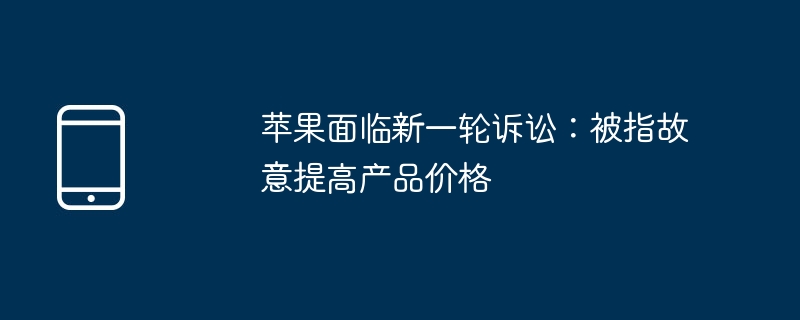 苹果面临新一轮诉讼：被指故意提高产品价格